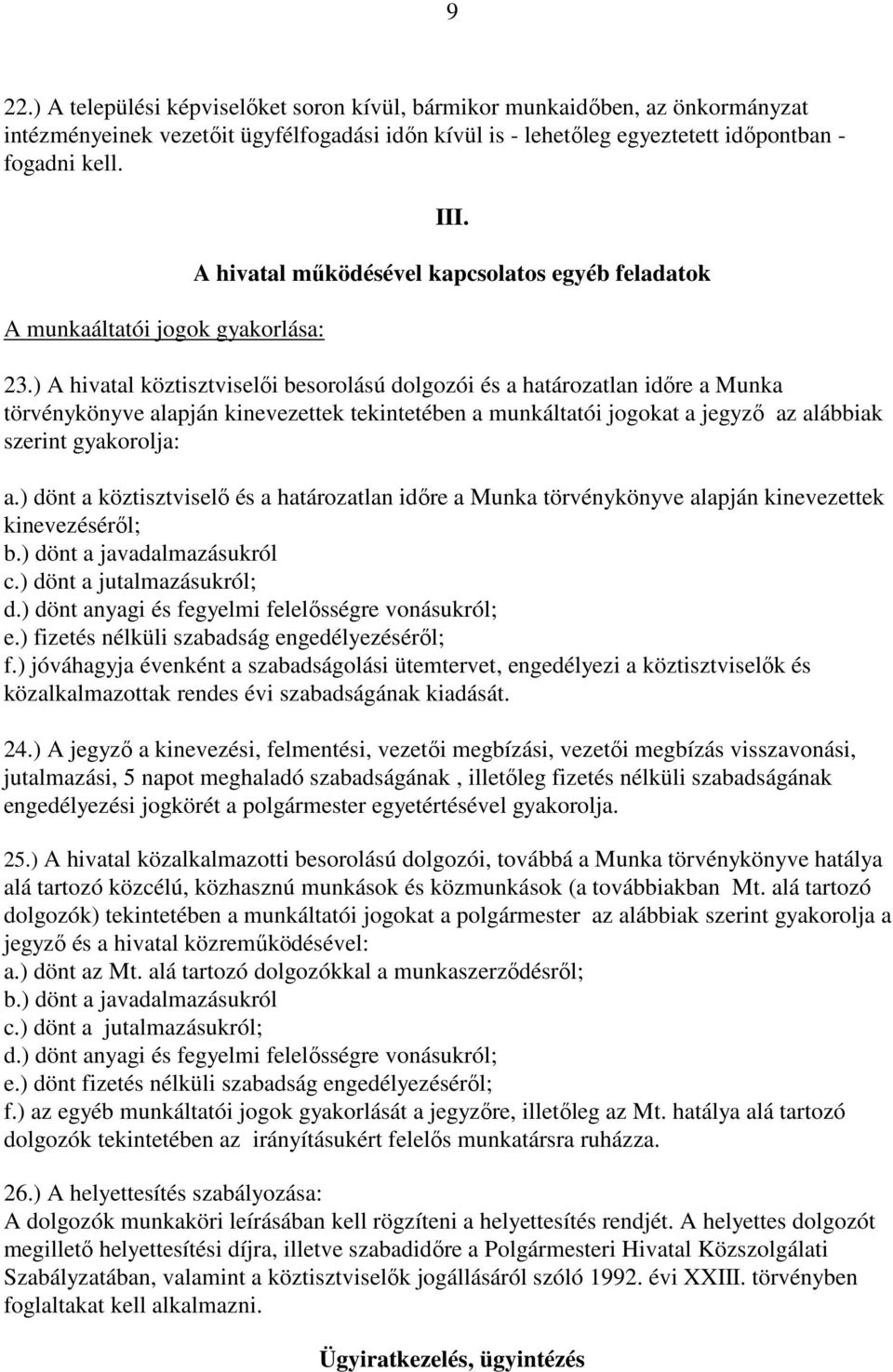 9

22.) A települési képviselőket soron kívül, bármikor munkaidőben, az önkormányzat intézményeinek vezetőit ügyfélfogadási időn kívül is - lehetőleg egyeztetett időpontban - fogadni kell.

III.

A hivatal működésével kapcsolatos egyéb feladatok

A munkaáltatói jogok gyakorlása:

23.) A hivatal köztisztviselői besorolású dolgozói és a határozatlan időre a Munka törvénykönyve alapján kinevezettek tekintetében a munkáltatói jogokat a jegyző az alábbiak szerint gyakorolja:

a.) dönt a köztisztviselő és a határozatlan időre a Munka törvénykönyve alapján kinevezettek kinevezéséről;
b.) dönt a javadalmazásukról
c.) dönt a jutalmazásukról;
d.) dönt anyagi és fegyelmi felelősségre vonásukról;
e.) fizetés nélküli szabadság engedélyezéséről;
f.) jóváhagyja évenként a szabadságolási ütemtervet, engedélyezi a köztisztviselők és közalkalmazottak rendes évi szabadságának kiadását.

24.) A jegyző a kinevezési, felmentési, vezetői megbízási, vezetői megbízás visszavonási, jutalmazási, 5 napot meghaladó szabadságának , illetőleg fizetés nélküli szabadságának engedélyezési jogkörét a polgármester egyetértésével gyakorolja.

25.) A hivatal közalkalmazotti besorolású dolgozói, továbbá a Munka törvénykönyve hatálya alá tartozó közcélú, közhasznú munkások és közmunkások (a továbbiakban Mt. alá tartozó dolgozók) tekintetében a munkáltatói jogokat a polgármester az alábbiak szerint gyakorolja a jegyző és a hivatal közreműködésével:
a.) dönt az Mt. alá tartozó dolgozókkal a munkaszerződésről;
b.) dönt a javadalmazásukról
c.) dönt a jutalmazásukról;
d.) dönt anyagi és fegyelmi felelősségre vonásukról;
e.) dönt fizetés nélküli szabadság engedélyezéséről;
f.) az egyéb munkáltatói jogok gyakorlását a jegyzőre, illetőleg az Mt. hatálya alá tartozó dolgozók tekintetében az irányításukért felelős munkatársra ruházza.

26.) A helyettesítés szabályozása:
A dolgozók munkaköri leírásában kell rögzíteni a helyettesítés rendjét. A helyettes dolgozót megillető helyettesítési díjra, illetve szabadidőre a Polgármesteri Hivatal Közszolgálati Szabályzatában, valamint a köztisztviselők jogállásáról szóló 1992. évi XXIII. törvényben foglaltakat kell alkalmazni.

Ügyiratkezelés, ügyintézés